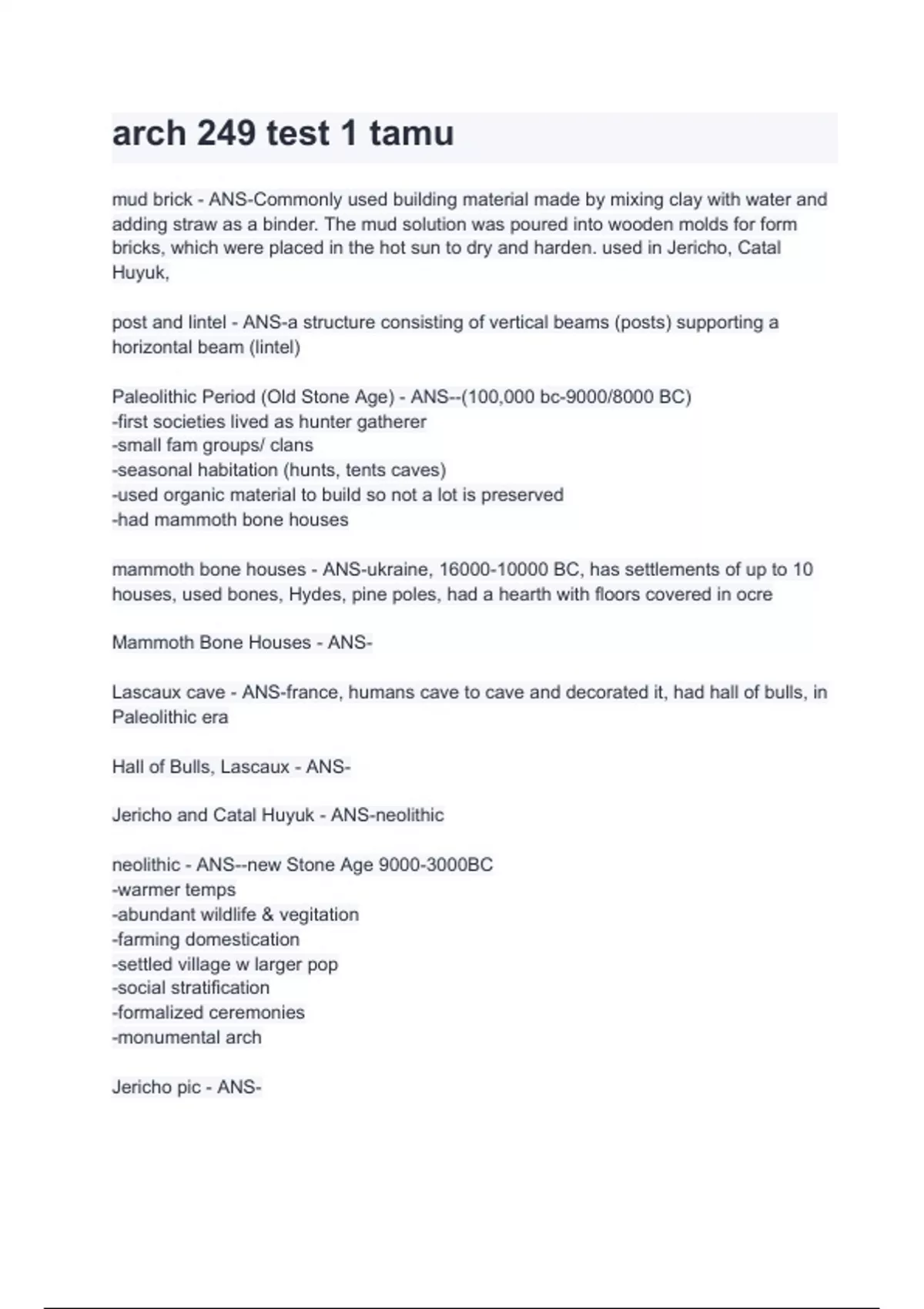 arch 249 test 1 tamu

mud brick - ANS-Commonly used building material made by mixing clay with water and adding straw as a binder. The mud solution was poured into wooden molds for form bricks, which were placed in the hot sun to dry and harden. used in Jericho, Catal Huyuk,

post and lintel - ANS-a structure consisting of vertical beams (posts) supporting a horizontal beam (lintel)

Paleolithic Period (Old Stone Age) - ANS--(100,000 bc-9000/8000 BC)
-first societies lived as hunter gatherer
-small fam groups/ clans
-seasonal habitation (hunts, tents caves)
-used organic material to build so not a lot is preserved
-had mammoth bone houses

mammoth bone houses - ANS-ukraine, 16000-10000 BC, has settlements of up to 10 houses, used bones, Hydes, pine poles, had a hearth with floors covered in ocre

Mammoth Bone Houses - ANS-

Lascaux cave - ANS-france, humans cave to cave and decorated it, had hall of bulls, in Paleolithic era

Hall of Bulls, Lascaux - ANS-

Jericho and Catal Huyuk - ANS-neolithic

neolithic - ANS--new Stone Age 9000-3000BC
-warmer temps
-abundant wildlife & vegitation
-farming domestication
-settled village w larger pop
-social stratification
-formalized ceremonies
-monumental arch

Jericho pic - ANS-